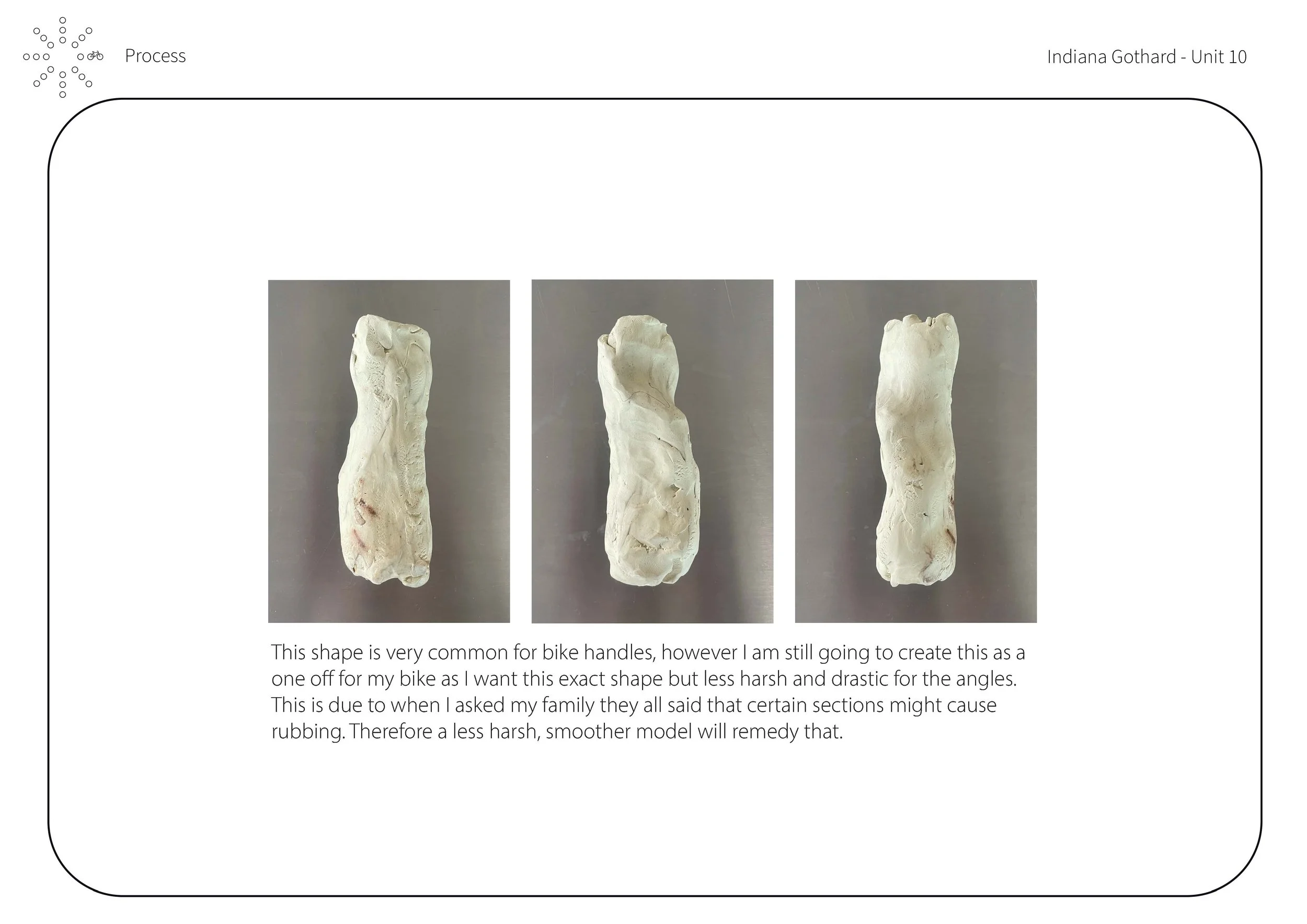 Process

Indiana Gothard - Unit 10

This shape is very common for bike handles, however I am still going to create this as a one off for my bike as I want this exact shape but less harsh and drastic for the angles. This is due to when I asked my family they all said that certain sections might cause rubbing. Therefore a less harsh, smoother model will remedy that.